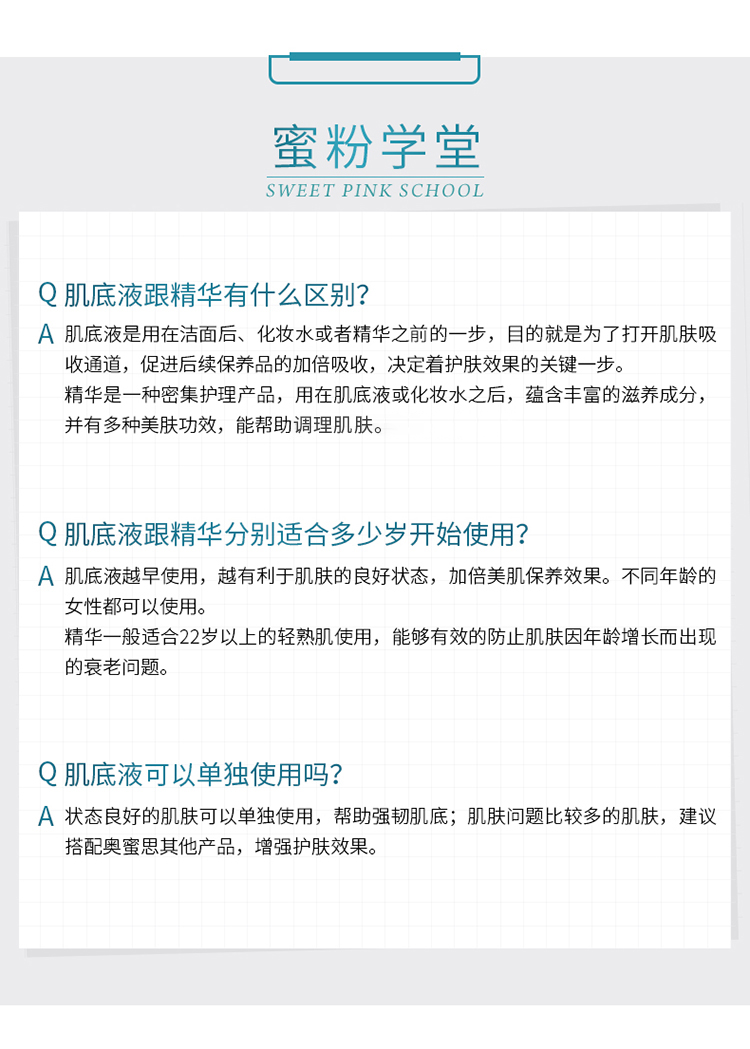 蜜粉学堂
SWEET PINK SCHOOL

Q 肌底液跟精华有什么区别？

A 肌底液是用在洁面后、化妆水或者精华之前的一步，目的就是为了打开肌肤吸收通道，促进后续保养品的加倍吸收，决定着护肤效果的关键一步。
精华是一种密集护理产品，用在肌底液或化妆水之后，蕴含丰富的滋养成分，并有多种美肤功效，能帮助调理肌肤。

Q 肌底液跟精华分别适合多少岁开始使用？

A 肌底液越早使用，越有利于肌肤的良好状态，加倍美肌保养效果。不同年龄的女性都可以使用。
精华一般适合22岁以上的轻熟肌使用，能够有效的防止肌肤因年龄增长而出现的衰老问题。

Q 肌底液可以单独使用吗？

A 状态良好的肌肤可以单独使用，帮助强韧肌底；肌肤问题比较多的肌肤，建议搭配奥蜜思其他产品，增强护肤效果。